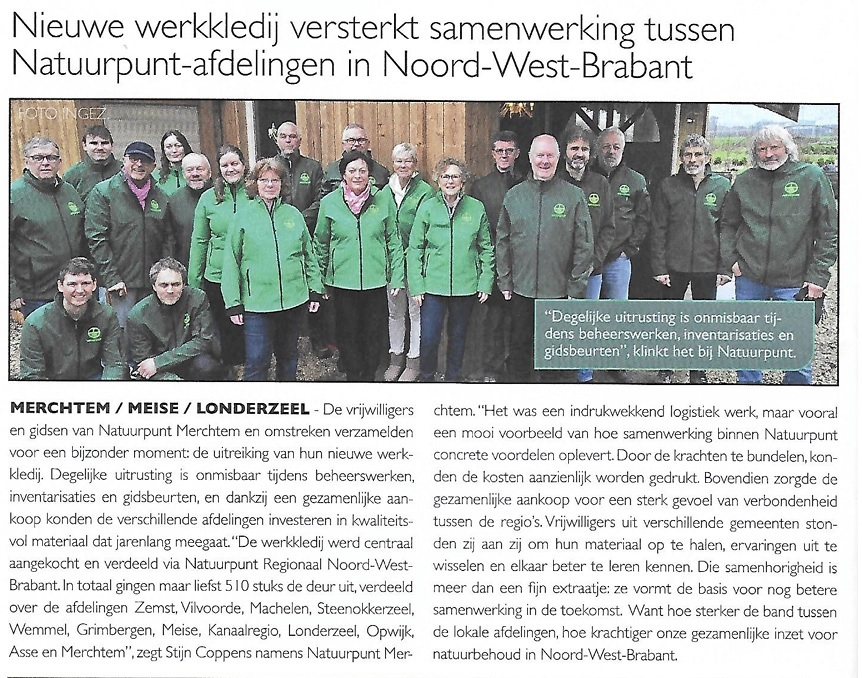 Nieuwe werkkledij versterkt samenwerking tussen Natuurpunt-afdelingen in Noord-West-Brabant

FOTO INGEZ

"Degelijke uitrusting is onmisbaar tijdens beheerswerken, inventarisaties en gidsbeurten", klinkt het bij Natuurpunt.

MERCHTEM / MEISE / LONDERZEEL - De vrijwilligers en gidsen van Natuurpunt Merchtem en omstreken verzamelden voor een bijzonder moment: de uitreiking van hun nieuwe werkkledij. Degelijke uitrusting is onmisbaar tijdens beheerswerken, inventarisaties en gidsbeurten, en dankzij een gezamenlijke aankoop konden de verschillende afdelingen investeren in kwaliteitsvol materiaal dat jarenlang meegaat. "De werkkledij werd centraal aangekocht en verdeeld via Natuurpunt Regionaal Noord-West-Brabant. In totaal gingen maar liefst 510 stuks de deur uit, verdeeld over de afdelingen Zemst, Vilvoorde, Machelen, Steenokkerzeel, Wemmel, Grimbergen, Meise, Kanaalregio, Londerzeel, Opwijk, Asse en Merchtem", zegt Stijn Coppens namens Natuurpunt Merchtem. "Het was een indrukwekkend logistiek werk, maar vooral een mooi voorbeeld van hoe samenwerking binnen Natuurpunt concrete voordelen oplevert. Door de krachten te bundelen, konden de kosten aanzienlijk worden gedrukt. Bovendien zorgde de gezamenlijke aankoop voor een sterk gevoel van verbondenheid tussen de regio's. Vrijwilligers uit verschillende gemeenten stonden zij aan zij om hun materiaal op te halen, ervaringen uit te wisselen en elkaar beter te leren kennen. Die samenhorigheid is meer dan een fijn extraatje: ze vormt de basis voor nog betere samenwerking in de toekomst. Want hoe sterker de band tussen de lokale afdelingen, hoe krachtiger onze gezamenlijke inzet voor natuurbehoud in Noord-West-Brabant.